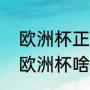 欧洲杯正
欧洲杯啥